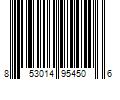 8 53014 95450 6